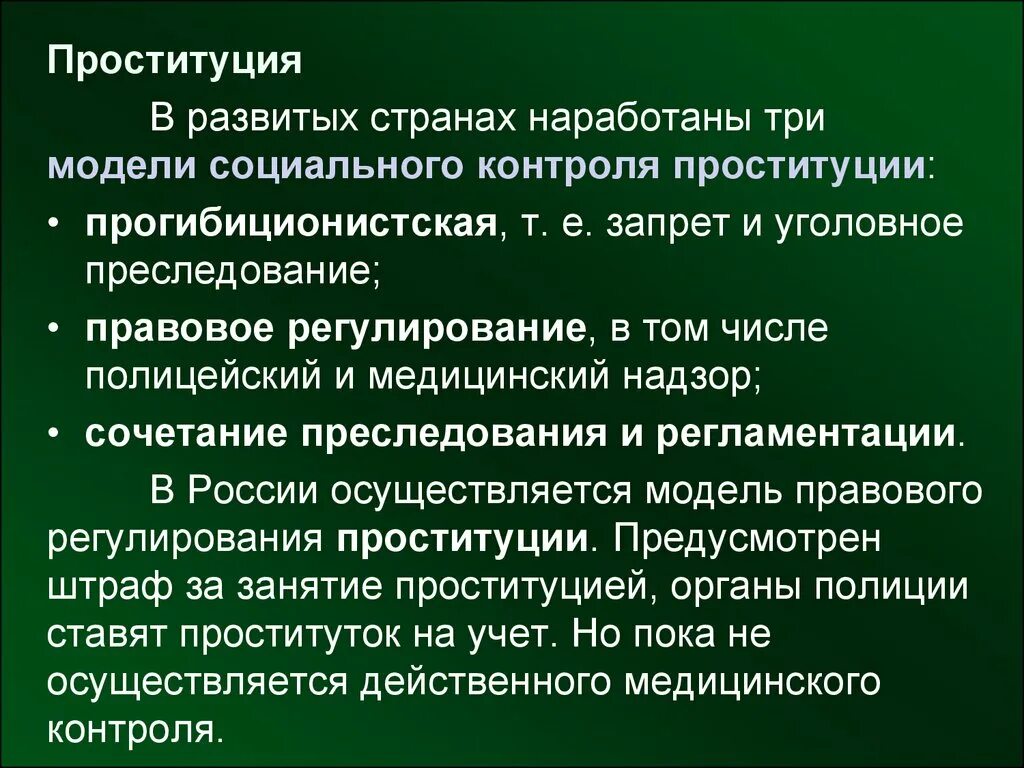 Проституция

В развитых странах наработаны три модели социального контроля проституции:

• прогибиционистская, т. е. запрет и уголовное преследование;
• правовое регулирование, в том числе полицейский и медицинский надзор;
• сочетание преследования и регламентации.

В России осуществляется модель правового регулирования проституции. Предусмотрен штраф за занятие проституцией, органы полиции ставят проституток на учет. Но пока не осуществляется действенного медицинского контроля.